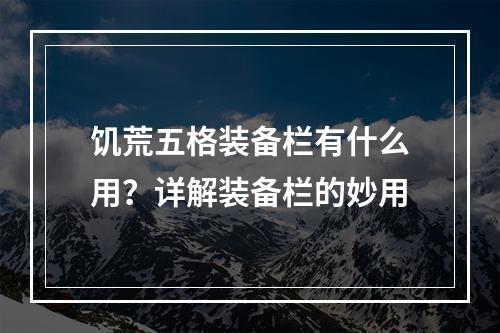 饥荒五格装备栏有什么用？详解装备栏的妙用